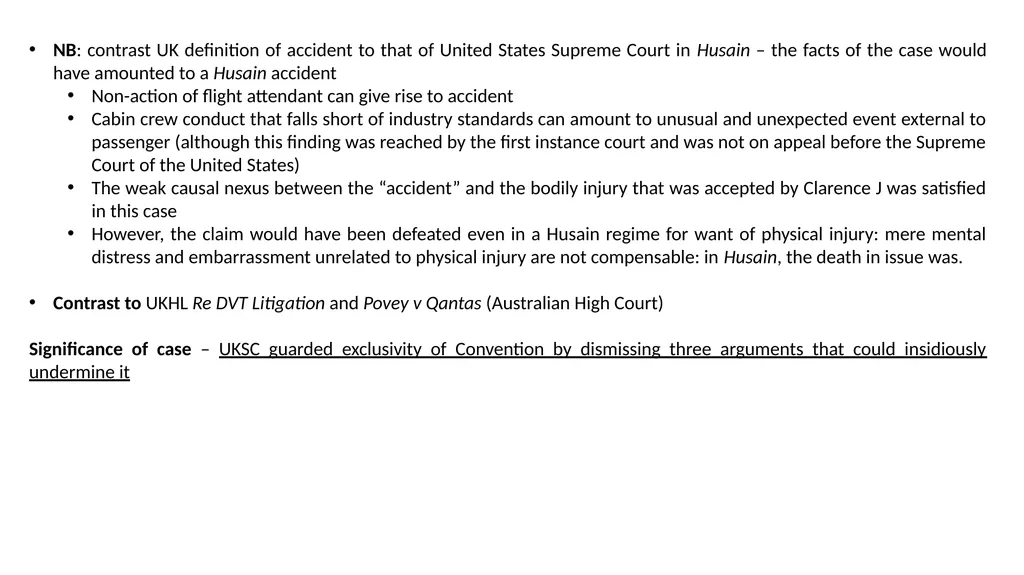 • NB: contrast UK definition of accident to that of United States Supreme Court in Husain – the facts of the case would have amounted to a Husain accident
• Non-action of flight attendant can give rise to accident
• Cabin crew conduct that falls short of industry standards can amount to unusual and unexpected event external to passenger (although this finding was reached by the first instance court and was not on appeal before the Supreme Court of the United States)
• The weak causal nexus between the "accident" and the bodily injury that was accepted by Clarence J was satisfied in this case
• However, the claim would have been defeated even in a Husain regime for want of physical injury: mere mental distress and embarrassment unrelated to physical injury are not compensable: in Husain, the death in issue was.

• Contrast to UKHL Re DVT Litigation and Povey v Qantas (Australian High Court)

Significance of case – UKSC guarded exclusivity of Convention by dismissing three arguments that could insidiously undermine it